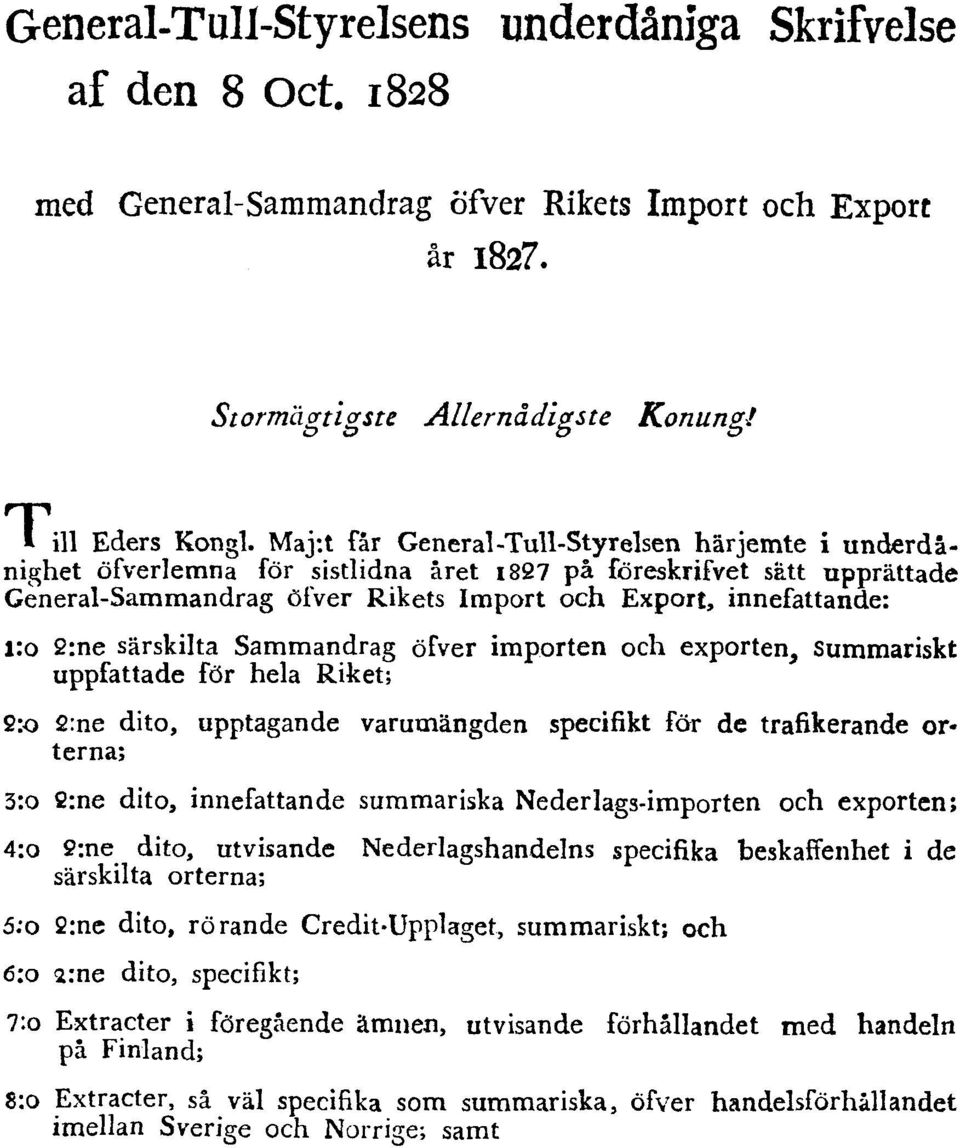 General-Tull-Styrelsens underdåniga Skrifvelse af den 8 Oct. 1828

med General-Sammandrag öfver Rikets Import och Export år 1827.

Stormägtigste Allernådigste Konung!

Till Eders Kongl. Maj:t får General-Tull-Styrelsen härjemte i underdånighet öfverlemna för sistlidna året 1827 på föreskrifvet sätt upprättade General-Sammandrag öfver Rikets Import och Export, innefattande:

1:o 2:ne särskilta Sammandrag öfver importen och exporten, summariskt uppfattade för hela Riket;

2:o 2:ne dito, upptagande varumängden specifikt för de trafikerande orterna;

3:o 2:ne dito, innefattande summariska Nederlags-importen och exporten;

4:o 2:ne dito, utvisande Nederlagshandelns specifika beskaffenhet i de särskilta orterna;

5:o 2:ne dito, rörande Credit-Upplaget, summariskt; och

6:o 2:ne dito, specifikt;

7:o Extracter i föregående ämnen, utvisande förhållandet med handeln på Finland;

8:o Extracter, så väl specifika som summariska, öfver handelsförhållandet imellan Sverige och Norrige; samt